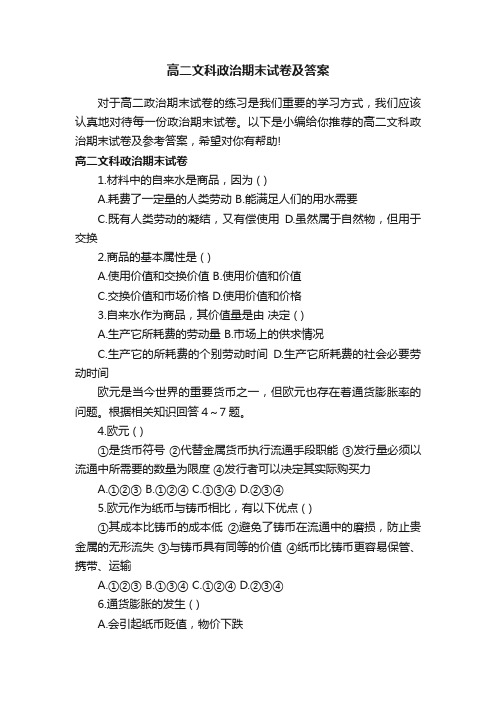 高二文科政治期末试卷及答案

对于高二政治期末试卷的练习是我们重要的学习方式，我们应该认真地对待每一份政治期末试卷。以下是小编给你推荐的高二文科政治期末试卷及参考答案，希望对你有帮助!

高二文科政治期末试卷

1.材料中的自来水是商品，因为 ( )

A.耗费了一定量的人类劳动 B.能满足人们的用水需要

C.既有人类劳动的凝结，又有偿使用 D.虽然属于自然物，但用于交换

2.商品的基本属性是 ( )

A.使用价值和交换价值 B.使用价值和价值

C.交换价值和市场价格 D.使用价值和价格

3.自来水作为商品，其价值量是由 决定 ( )

A.生产它所耗费的劳动量 B.市场上的供求情况

C.生产它的所耗费的个别劳动时间 D.生产它所耗费的社会必要劳动时间

欧元是当今世界的重要货币之一，但欧元也存在着通货膨胀率的问题。根据相关知识回答 4～7 题。

4.欧元 ( )

①是货币符号 ②代替金属货币执行流通手段职能 ③发行量必须以流通中所需要的数量为限度 ④发行者可以决定其实际购买力

A.①②③ B.①②④ C.①③④ D.②③④

5.欧元作为纸币与铸币相比，有以下优点 ( )

①其成本比铸币的成本低 ②避免了铸币在流通中的磨损，防止贵金属的无形流失 ③与铸币具有同等的价值 ④纸币比铸币更容易保管、携带、运输

A.①②③ B.①③④ C.①②④ D.②③④

6.通货膨胀的发生 ( )

A.会引起纸币贬值，物价下跌